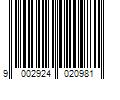 9 002924 020981